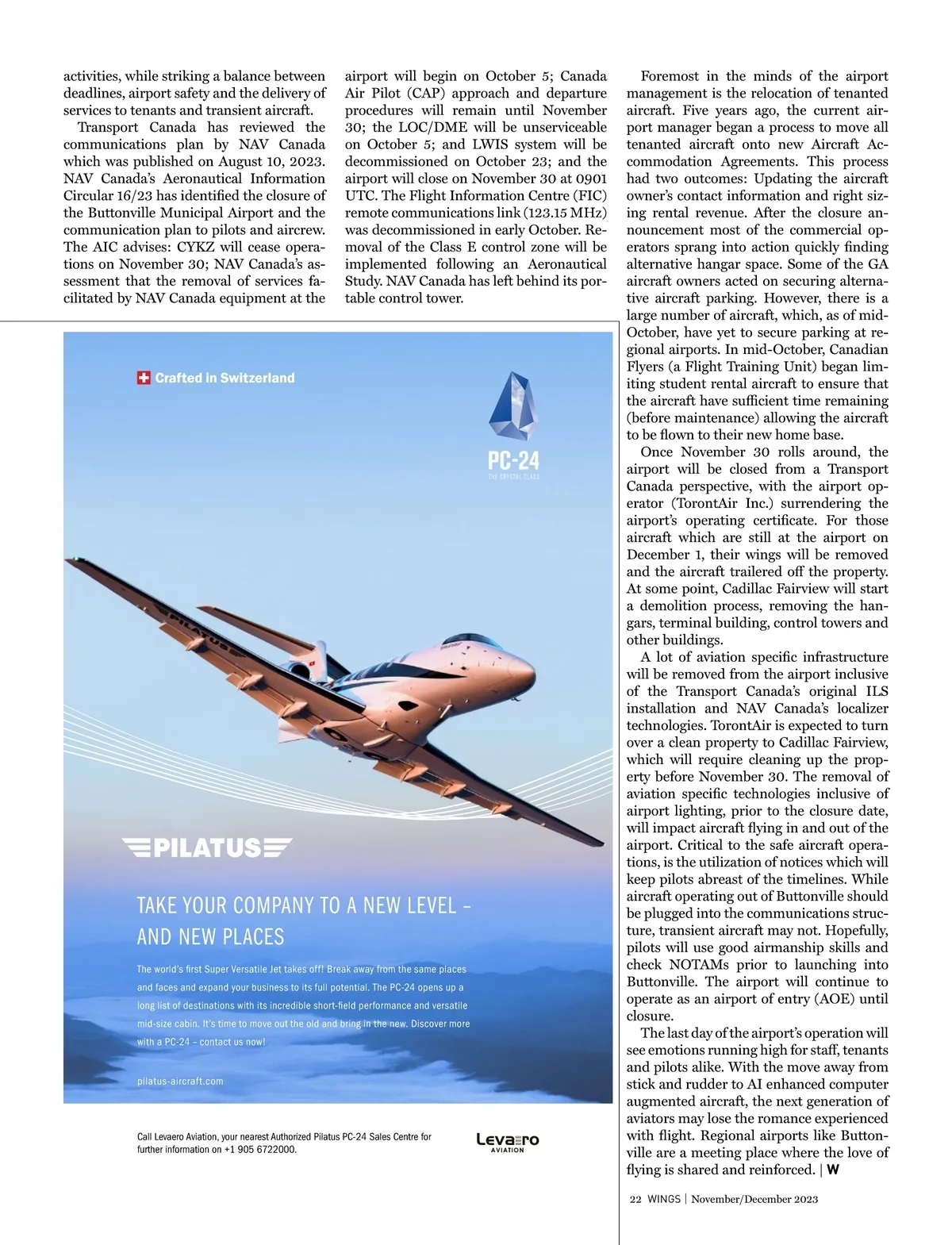 activities, while striking a balance between deadlines, airport safety and the delivery of services to tenants and transient aircraft.

Transport Canada has reviewed the communications plan by NAV Canada which was published on August 10, 2023. NAV Canada's Aeronautical Information Circular 16/23 has identified the closure of the Buttonville Municipal Airport and the communication plan to pilots and aircrew. The AIC advises: CYKZ will cease operations on November 30; NAV Canada's assessment that the removal of services facilitated by NAV Canada equipment at the airport will begin on October 5; Canada Air Pilot (CAP) approach and departure procedures will remain until November 30; the LOC/DME will be unserviceable on October 5; and LWIS system will be decommissioned on October 23; and the airport will close on November 30 at 0901 UTC. The Flight Information Centre (FIC) remote communications link (123.15 MHz) was decommissioned in early October. Removal of the Class E control zone will be implemented following an Aeronautical Study. NAV Canada has left behind its portable control tower.

Foremost in the minds of the airport management is the relocation of tenanted aircraft. Five years ago, the current airport manager began a process to move all tenanted aircraft onto new Aircraft Accommodation Agreements. This process had two outcomes: Updating the aircraft owner's contact information and right sizing rental revenue. After the closure announcement most of the commercial operators sprang into action quickly finding alternative hangar space. Some of the GA aircraft owners acted on securing alternative aircraft parking. However, there is a large number of aircraft, which, as of mid-October, have yet to secure parking at regional airports. In mid-October, Canadian Flyers (a Flight Training Unit) began limiting student rental aircraft to ensure that the aircraft have sufficient time remaining (before maintenance) allowing the aircraft to be flown to their new home base.

Once November 30 rolls around, the airport will be closed from a Transport Canada perspective, with the airport operator (TorontAir Inc.) surrendering the airport's operating certificate. For those aircraft which are still at the airport on December 1, their wings will be removed and the aircraft trailered off the property. At some point, Cadillac Fairview will start a demolition process, removing the hangars, terminal building, control towers and other buildings.

A lot of aviation specific infrastructure will be removed from the airport inclusive of the Transport Canada's original ILS installation and NAV Canada's localizer technologies. TorontAir is expected to turn over a clean property to Cadillac Fairview, which will require cleaning up the property before November 30. The removal of aviation specific technologies inclusive of airport lighting, prior to the closure date, will impact aircraft flying in and out of the airport. Critical to the safe aircraft operations, is the utilization of notices which will keep pilots abreast of the timelines. While aircraft operating out of Buttonville should be plugged into the communications structure, transient aircraft may not. Hopefully, pilots will use good airmanship skills and check NOTAMs prior to launching into Buttonville. The airport will continue to operate as an airport of entry (AOE) until closure.

The last day of the airport's operation will see emotions running high for staff, tenants and pilots alike. With the move away from stick and rudder to AI enhanced computer augmented aircraft, the next generation of aviators may lose the romance experienced with flight. Regional airports like Buttonville are a meeting place where the love of flying is shared and reinforced. | W

Crafted in Switzerland

PC-24
THE CRYSTAL CLASS

PILATUS

PILATUS

TAKE YOUR COMPANY TO A NEW LEVEL – AND NEW PLACES

The world's first Super Versatile Jet takes off! Break away from the same places and faces and expand your business to its full potential. The PC-24 opens up a long list of destinations with its incredible short-field performance and versatile mid-size cabin. It's time to move out the old and bring in the new. Discover more with a PC-24 – contact us now!

pilatus-aircraft.com

Call Levaero Aviation, your nearest Authorized Pilatus PC-24 Sales Centre for further information on +1 905 6722000.

Levaero AVIATION

22 WINGS | November/December 2023